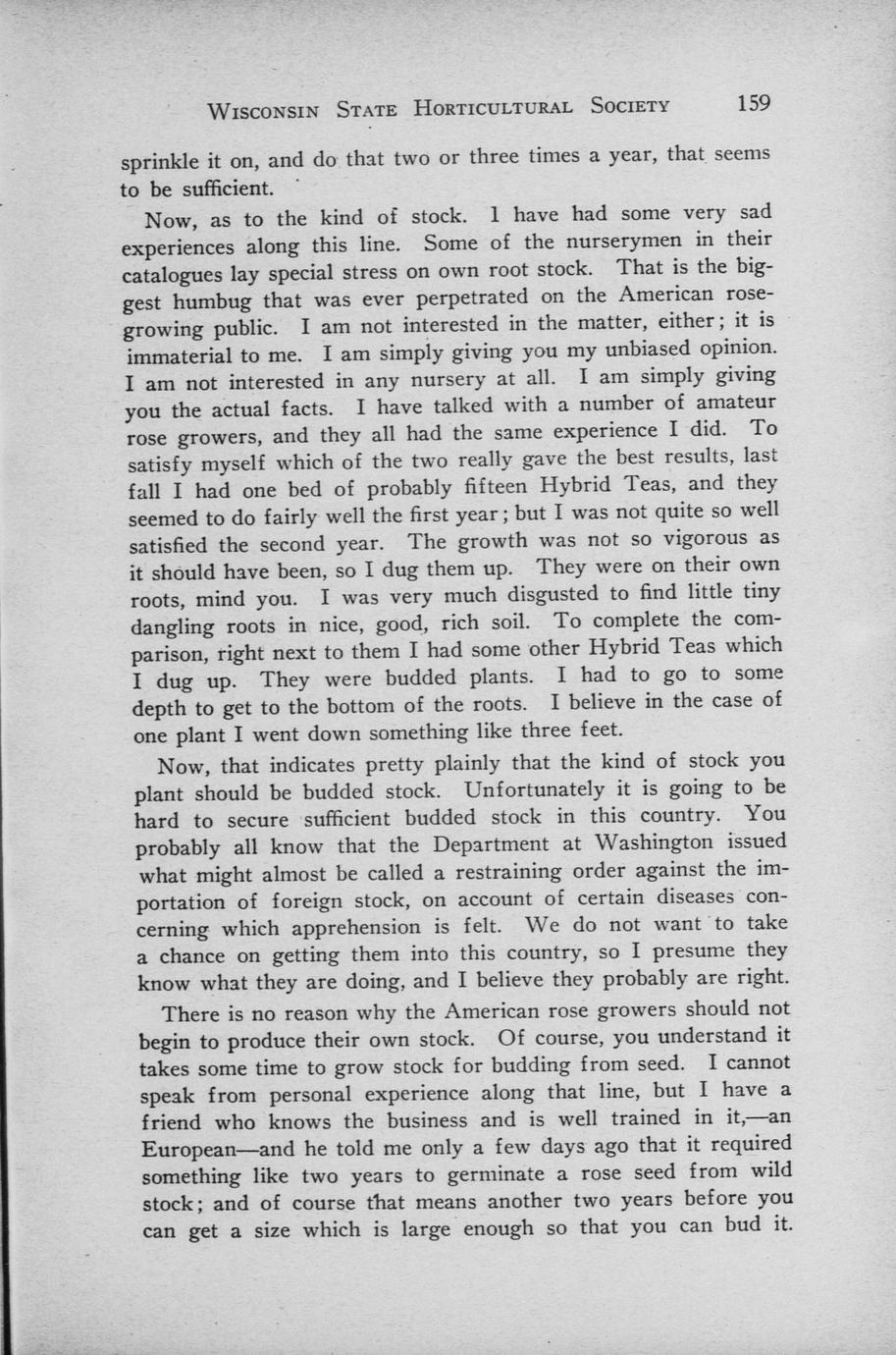 WISCONSIN STATE HORTICULTURAL SOCIETY 159

sprinkle it on, and do that two or three times a year, that seems to be sufficient.

Now, as to the kind of stock. I have had some very sad experiences along this line. Some of the nurserymen in their catalogues lay special stress on own root stock. That is the biggest humbug that was ever perpetrated on the American rose-growing public. I am not interested in the matter, either; it is immaterial to me. I am simply giving you my unbiased opinion. I am not interested in any nursery at all. I am simply giving you the actual facts. I have talked with a number of amateur rose growers, and they all had the same experience I did. To satisfy myself which of the two really gave the best results, last fall I had one bed of probably fifteen Hybrid Teas, and they seemed to do fairly well the first year; but I was not quite so well satisfied the second year. The growth was not so vigorous as it should have been, so I dug them up. They were on their own roots, mind you. I was very much disgusted to find little tiny dangling roots in nice, good, rich soil. To complete the comparison, right next to them I had some other Hybrid Teas which I dug up. They were budded plants. I had to go to some depth to get to the bottom of the roots. I believe in the case of one plant I went down something like three feet.

Now, that indicates pretty plainly that the kind of stock you plant should be budded stock. Unfortunately it is going to be hard to secure sufficient budded stock in this country. You probably all know that the Department at Washington issued what might almost be called a restraining order against the importation of foreign stock, on account of certain diseases concerning which apprehension is felt. We do not want to take a chance on getting them into this country, so I presume they know what they are doing, and I believe they probably are right.

There is no reason why the American rose growers should not begin to produce their own stock. Of course, you understand it takes some time to grow stock for budding from seed. I cannot speak from personal experience along that line, but I have a friend who knows the business and is well trained in it,—an European—and he told me only a few days ago that it required something like two years to germinate a rose seed from wild stock; and of course that means another two years before you can get a size which is large enough so that you can bud it.